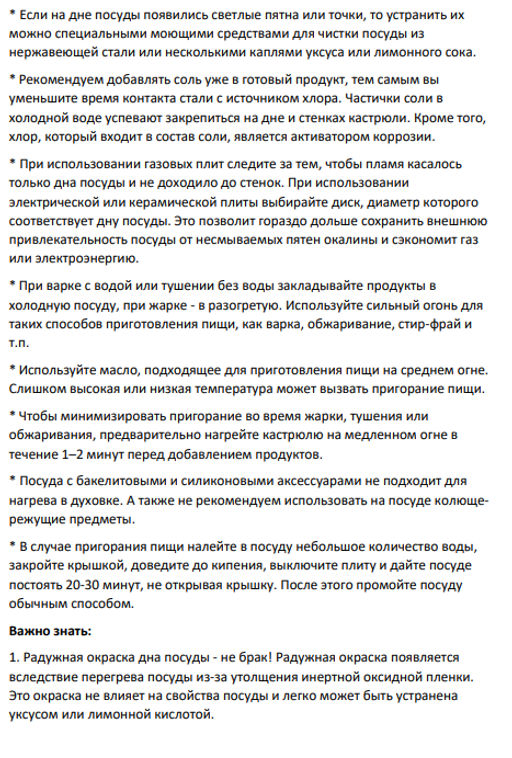 * Если на дне посуды появились светлые пятна или точки, то устранить их можно специальными моющими средствами для чистки посуды из нержавеющей стали или несколькими каплями уксуса или лимонного сока.

* Рекомендуем добавлять соль уже в готовый продукт, тем самым вы уменьшите время контакта стали с источником хлора. Частички соли в холодной воде успевают закрепиться на дне и стенках кастрюли. Кроме того, хлор, который входит в состав соли, является активатором коррозии.

* При использовании газовых плит следите за тем, чтобы пламя касалось только дна посуды и не доходило до стенок. При использовании электрической или керамической плиты выбирайте диск, диаметр которого соответствует дну посуды. Это позволит гораздо дольше сохранить внешнюю привлекательность посуды от несмываемых пятен окалины и сэкономит газ или электроэнергию.

* При варке с водой или тушении без воды закладывайте продукты в холодную посуду, при жарке - в разогретую. Используйте сильный огонь для таких способов приготовления пищи, как варка, обжаривание, стир-фрай и т.п.

* Используйте масло, подходящее для приготовления пищи на среднем огне. Слишком высокая или низкая температура может вызвать пригорание пищи.

* Чтобы минимизировать пригорание во время жарки, тушения или обжаривания, предварительно нагрейте кастрюлю на медленном огне в течение 1–2 минут перед добавлением продуктов.

* Посуда с бакелитовыми и силиконовыми аксессуарами не подходит для нагрева в духовке. А также не рекомендуем использовать на посуде колюще-режущие предметы.

* В случае пригорания пищи налейте в посуду небольшое количество воды, закройте крышкой, доведите до кипения, выключите плиту и дайте посуде постоять 20-30 минут, не открывая крышку. После этого промойте посуду обычным способом.

Важно знать:

1. Радужная окраска дна посуды - не брак! Радужная окраска появляется вследствие перегрева посуды из-за утолщения инертной оксидной пленки. Это окраска не влияет на свойства посуды и легко может быть устранена уксусом или лимонной кислотой.